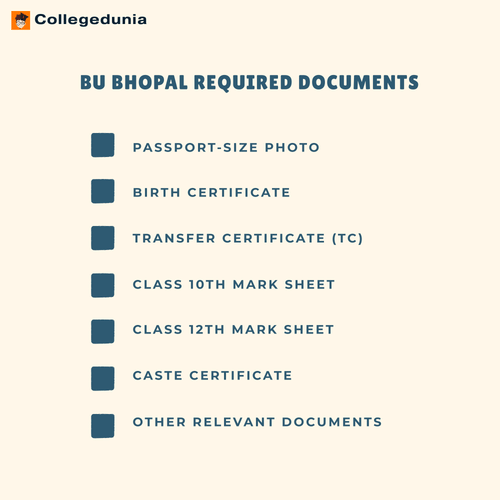 Collegedunia

BU BHOPAL REQUIRED DOCUMENTS

PASSPORT-SIZE PHOTO

BIRTH CERTIFICATE

TRANSFER CERTIFICATE (TC)

CLASS 10TH MARK SHEET

CLASS 12TH MARK SHEET

CASTE CERTIFICATE

OTHER RELEVANT DOCUMENTS